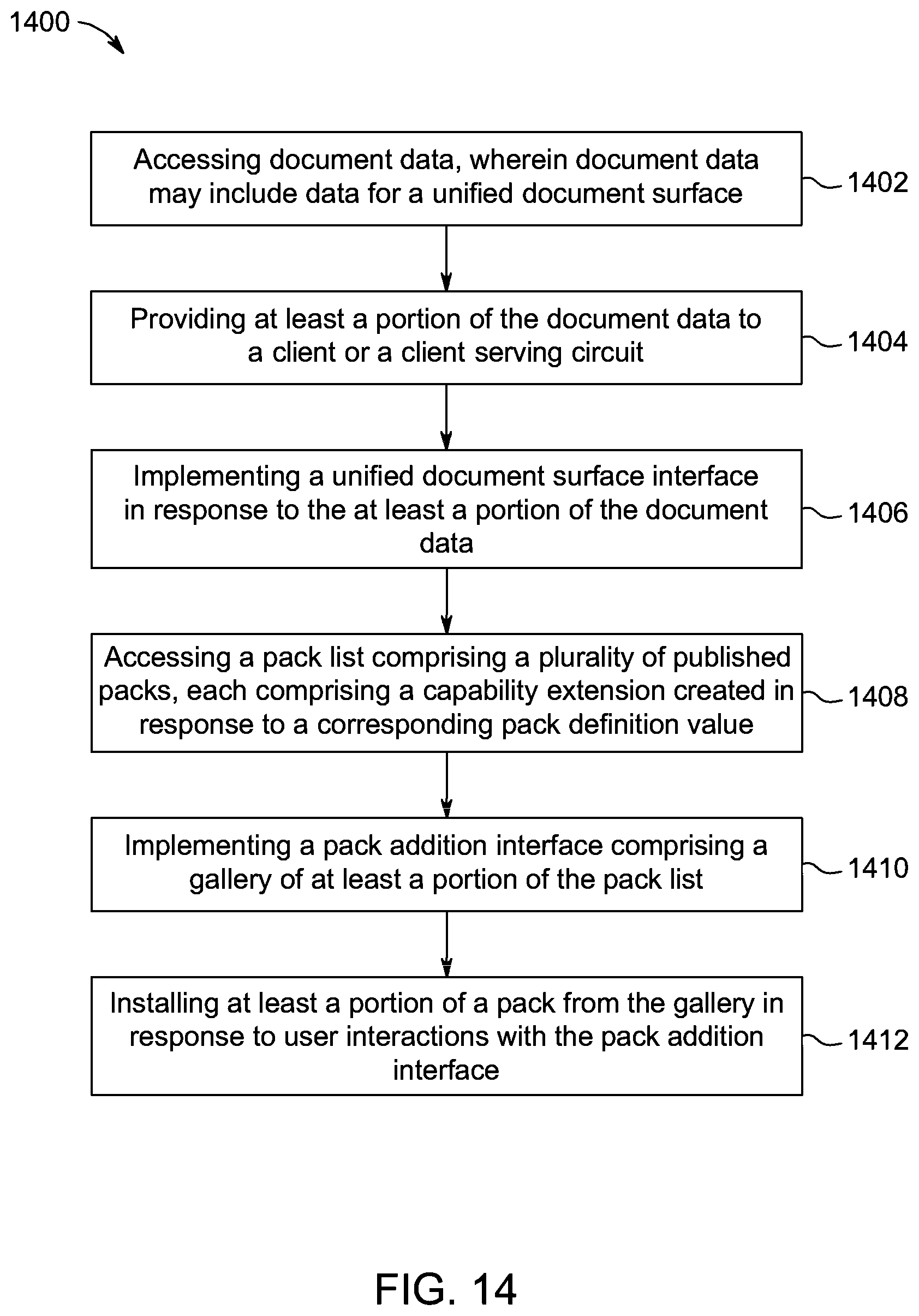 1400

Accessing document data, wherein document data may include data for a unified document surface

1402

Providing at least a portion of the document data to a client or a client serving circuit

1404

Implementing a unified document surface interface in response to the at least a portion of the document data

1406

Accessing a pack list comprising a plurality of published packs, each comprising a capability extension created in response to a corresponding pack definition value

1408

Implementing a pack addition interface comprising a gallery of at least a portion of the pack list

1410

Installing at least a portion of a pack from the gallery in response to user interactions with the pack addition interface

1412

FIG. 14